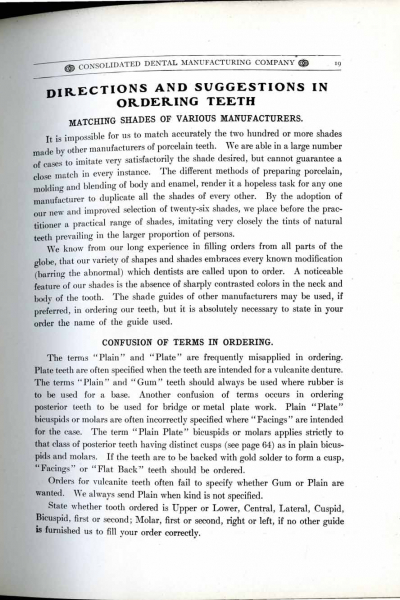 CONSOLIDATED DENTAL MANUFACTURING COMPANY 19

DIRECTIONS AND SUGGESTIONS IN ORDERING TEETH

MATCHING SHADES OF VARIOUS MANUFACTURERS.

It is impossible for us to match accurately the two hundred or more shades made by other manufacturers of porcelain teeth. We are able in a large number of cases to imitate very satisfactorily the shade desired, but cannot guarantee a close match in every instance. The different methods of preparing porcelain, molding and blending of body and enamel, render it a hopeless task for any one manufacturer to duplicate all the shades of every other. By the adoption of our new and improved selection of twenty-six shades, we place before the practitioner a practical range of shades, imitating very closely the tints of natural teeth prevailing in the larger proportion of persons.

We know from our long experience in filling orders from all parts of the globe, that our variety of shapes and shades embraces every known modification (barring the abnormal) which dentists are called upon to order. A noticeable feature of our shades is the absence of sharply contrasted colors in the neck and body of the tooth. The shade guides of other manufacturers may be used, if preferred, in ordering our teeth, but it is absolutely necessary to state in your order the name of the guide used.

CONFUSION OF TERMS IN ORDERING.

The terms "Plain" and "Plate" are frequently misapplied in ordering. Plate teeth are often specified when the teeth are intended for a vulcanite denture. The terms "Plain" and "Gum" teeth should always be used where rubber is to be used for a base. Another confusion of terms occurs in ordering posterior teeth to be used for bridge or metal plate work. Plain "Plate" bicuspids or molars are often incorrectly specified where "Facings" are intended for the case. The term "Plain Plate" bicuspids or molars applies strictly to that class of posterior teeth having distinct cusps (see page 64) as in plain bicuspids and molars. If the teeth are to be backed with gold solder to form a cusp, "Facings" or "Flat Back" teeth should be ordered.

Orders for vulcanite teeth often fail to specify whether Gum or Plain are wanted. We always send Plain when kind is not specified.

State whether tooth ordered is Upper or Lower, Central, Lateral, Cuspid, Bicuspid, first or second; Molar, first or second, right or left, if no other guide is furnished us to fill your order correctly.